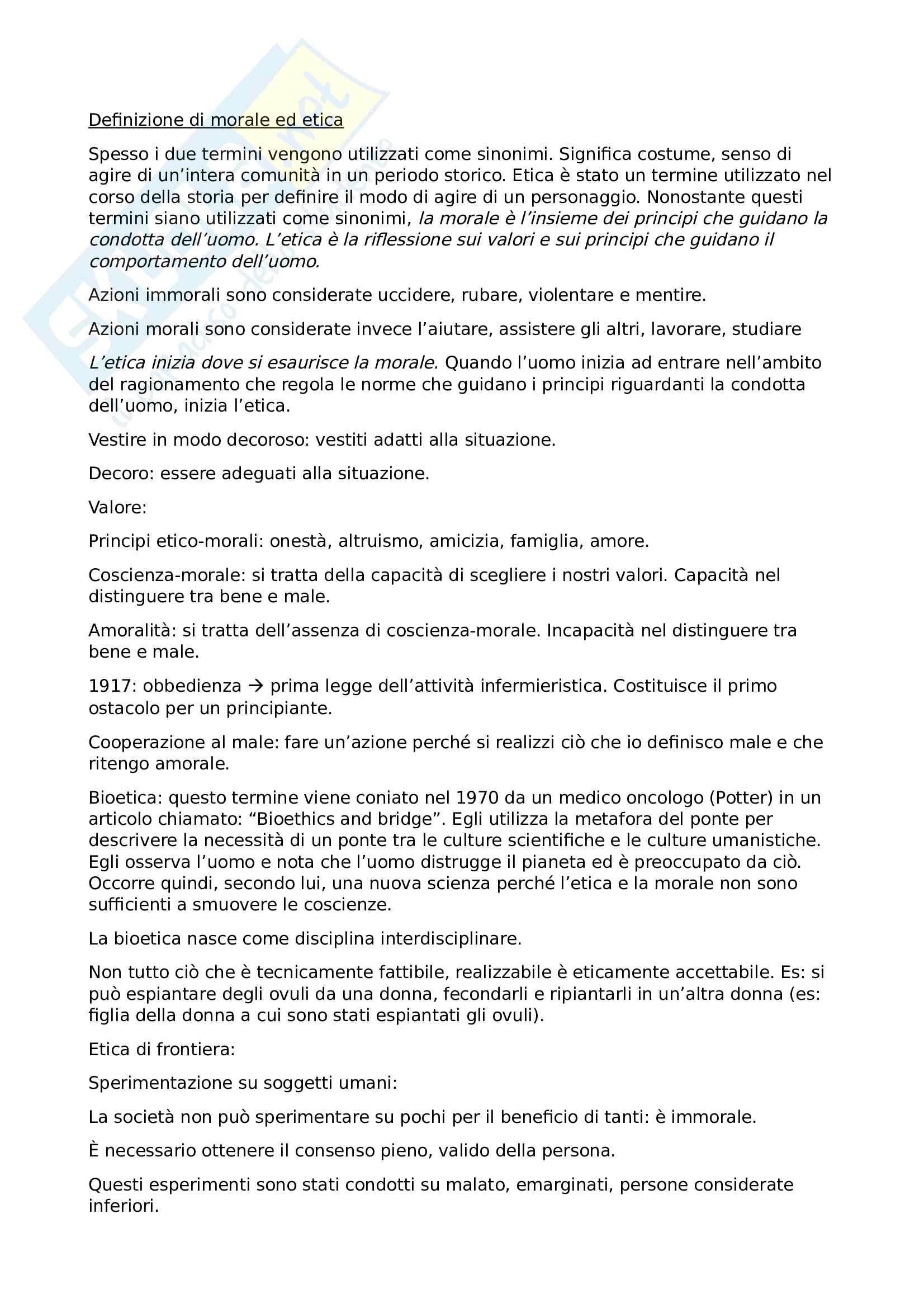 Definizione di morale ed etica

Spesso i due termini vengono utilizzati come sinonimi. Significa costume, senso di agire di un'intera comunità in un periodo storico. Etica è stato un termine utilizzato nel corso della storia per definire il modo di agire di un personaggio. Nonostante questi termini siano utilizzati come sinonimi, la morale è l'insieme dei principi che guidano la condotta dell'uomo. L'etica è la riflessione sui valori e sui principi che guidano il comportamento dell'uomo.

Azioni immorali sono considerate uccidere, rubare, violentare e mentire.

Azioni morali sono considerate invece l'aiutare, assistere gli altri, lavorare, studiare

L'etica inizia dove si esaurisce la morale. Quando l'uomo inizia ad entrare nell'ambito del ragionamento che regola le norme che guidano i principi riguardanti la condotta dell'uomo, inizia l'etica.

Vestire in modo decoroso: vestiti adatti alla situazione.

Decoro: essere adeguati alla situazione.

Valore:

Principi etico-morali: onestà, altruismo, amicizia, famiglia, amore.

Coscienza-morale: si tratta della capacità di scegliere i nostri valori. Capacità nel distinguere tra bene e male.

Amoralità: si tratta dell'assenza di coscienza-morale. Incapacità nel distinguere tra bene e male.

1917: obbedienza → prima legge dell'attività infermieristica. Costituisce il primo ostacolo per un principiante.

Cooperazione al male: fare un'azione perché si realizzi ciò che io definisco male e che ritengo amorale.

Bioetica: questo termine viene coniato nel 1970 da un medico oncologo (Potter) in un articolo chiamato: "Bioethics and bridge". Egli utilizza la metafora del ponte per descrivere la necessità di un ponte tra le culture scientifiche e le culture umanistiche. Egli osserva l'uomo e nota che l'uomo distrugge il pianeta ed è preoccupato da ciò. Occorre quindi, secondo lui, una nuova scienza perché l'etica e la morale non sono sufficienti a smuovere le coscienze.

La bioetica nasce come disciplina interdisciplinare.

Non tutto ciò che è tecnicamente fattibile, realizzabile è eticamente accettabile. Es: si può espiantare degli ovuli da una donna, fecondarli e ripiantarli in un'altra donna (es: figlia della donna a cui sono stati espiantati gli ovuli).

Etica di frontiera:

Sperimentazione su soggetti umani:

La società non può sperimentare su pochi per il beneficio di tanti: è immorale.

È necessario ottenere il consenso pieno, valido della persona.

Questi esperimenti sono stati condotti su malato, emarginati, persone considerate inferiori.